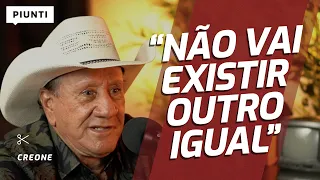 PIUNTI

"NÃO VAI EXISTIR OUTRO IGUAL"

CREONE